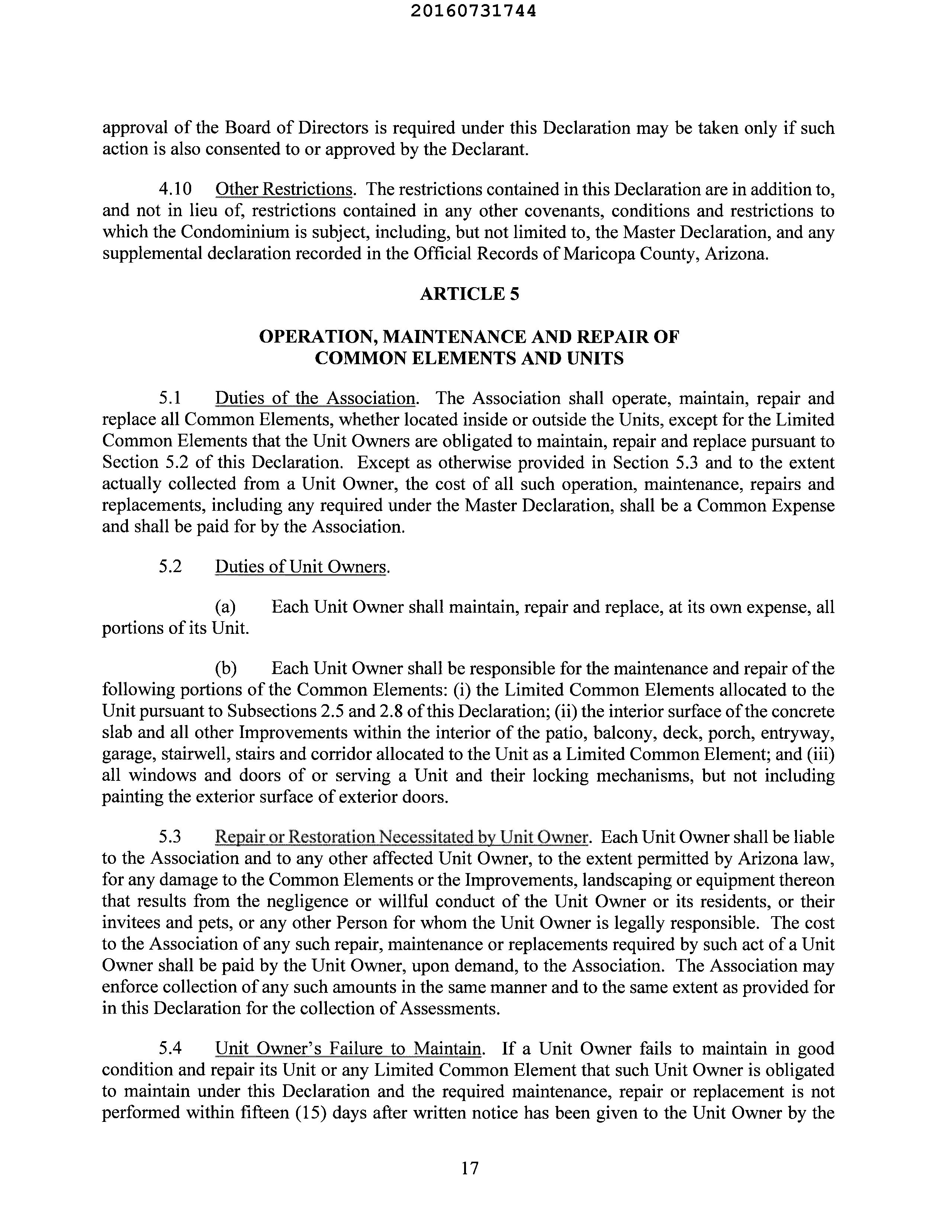 20160731744

approval of the Board of Directors is required under this Declaration may be taken only if such action is also consented to or approved by the Declarant.

4.10 Other Restrictions. The restrictions contained in this Declaration are in addition to, and not in lieu of, restrictions contained in any other covenants, conditions and restrictions to which the Condominium is subject, including, but not limited to, the Master Declaration, and any supplemental declaration recorded in the Official Records of Maricopa County, Arizona.

ARTICLE 5

OPERATION, MAINTENANCE AND REPAIR OF COMMON ELEMENTS AND UNITS

5.1 Duties of the Association. The Association shall operate, maintain, repair and replace all Common Elements, whether located inside or outside the Units, except for the Limited Common Elements that the Unit Owners are obligated to maintain, repair and replace pursuant to Section 5.2 of this Declaration. Except as otherwise provided in Section 5.3 and to the extent actually collected from a Unit Owner, the cost of all such operation, maintenance, repairs and replacements, including any required under the Master Declaration, shall be a Common Expense and shall be paid for by the Association.

5.2 Duties of Unit Owners.

(a) Each Unit Owner shall maintain, repair and replace, at its own expense, all portions of its Unit.

(b) Each Unit Owner shall be responsible for the maintenance and repair of the following portions of the Common Elements: (i) the Limited Common Elements allocated to the Unit pursuant to Subsections 2.5 and 2.8 of this Declaration; (ii) the interior surface of the concrete slab and all other Improvements within the interior of the patio, balcony, deck, porch, entryway, garage, stairwell, stairs and corridor allocated to the Unit as a Limited Common Element; and (iii) all windows and doors of or serving a Unit and their locking mechanisms, but not including painting the exterior surface of exterior doors.

5.3 Repair or Restoration Necessitated by Unit Owner. Each Unit Owner shall be liable to the Association and to any other affected Unit Owner, to the extent permitted by Arizona law, for any damage to the Common Elements or the Improvements, landscaping or equipment thereon that results from the negligence or willful conduct of the Unit Owner or its residents, or their invitees and pets, or any other Person for whom the Unit Owner is legally responsible. The cost to the Association of any such repair, maintenance or replacements required by such act of a Unit Owner shall be paid by the Unit Owner, upon demand, to the Association. The Association may enforce collection of any such amounts in the same manner and to the same extent as provided for in this Declaration for the collection of Assessments.

5.4 Unit Owner's Failure to Maintain. If a Unit Owner fails to maintain in good condition and repair its Unit or any Limited Common Element that such Unit Owner is obligated to maintain under this Declaration and the required maintenance, repair or replacement is not performed within fifteen (15) days after written notice has been given to the Unit Owner by the

17